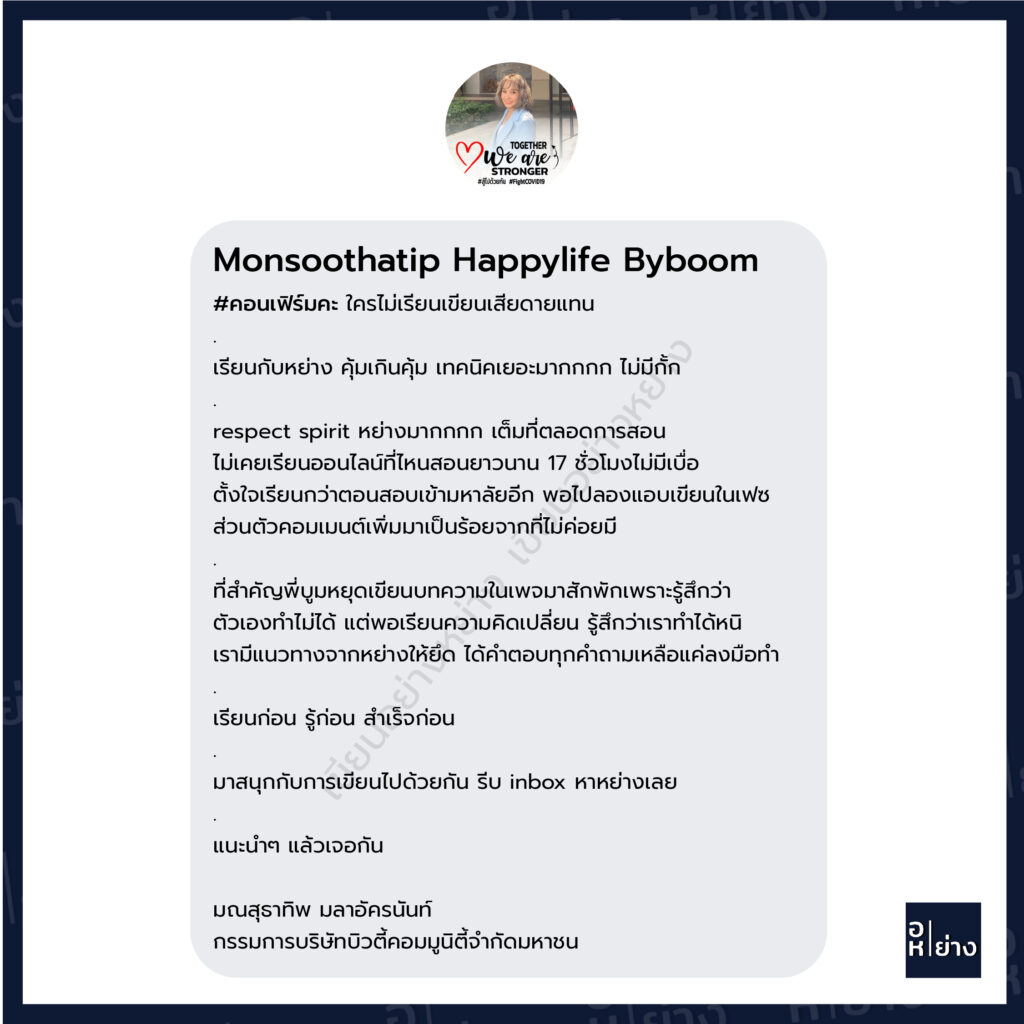 TOGETHER
We are
STRONGER
#สู้ไปด้วยกัน #FightCOVID19

Monsoothatip Happylife Byboom

#คอนเฟิร์มคะ ใครไม่เรียนเขียนเสียดายแทน

.

เรียนกับหย่าง คุ้มเกินคุ้ม เทคนิคเยอะมากกกก ไม่มีกั๊ก

.

respect spirit หย่างมากกกก เต็มที่ตลอดการสอน
ไม่เคยเรียนออนไลน์ที่ไหนสอนยาวนาน 17 ชั่วโมงไม่มีเบื่อ
ตั้งใจเรียนกว่าตอนสอบเข้ามหาลัยอีก พอไปลองแอบเขียนในเฟซ
ส่วนตัวคอมเมนต์เพิ่มมาเป็นร้อยจากที่ไม่ค่อยมี

.

ที่สำคัญพี่บูมหยุดเขียนบทความในเพจมาสักพักเพราะรู้สึกว่า
ตัวเองทำไม่ได้ แต่พอเรียนความคิดเปลี่ยน รู้สึกว่าเราทำได้หนิ
เรามีแนวทางจากหย่างให้ยึด ได้คำตอบทุกคำถามเหลือแค่ลงมือทำ

.

เรียนก่อน รู้ก่อน สำเร็จก่อน

.

มาสนุกกับการเขียนไปด้วยกัน รีบ inbox หาหย่างเลย

.

แนะนำๆ แล้วเจอกัน

มณสุธาทิพ มลาอัครนันท์
กรรมการบริษัทบิวตี้คอมมูนิตี้จำกัดมหาชน

อ ห ย่าง

เขียนอย่างหย่าง เขียนอย่างหย่าง